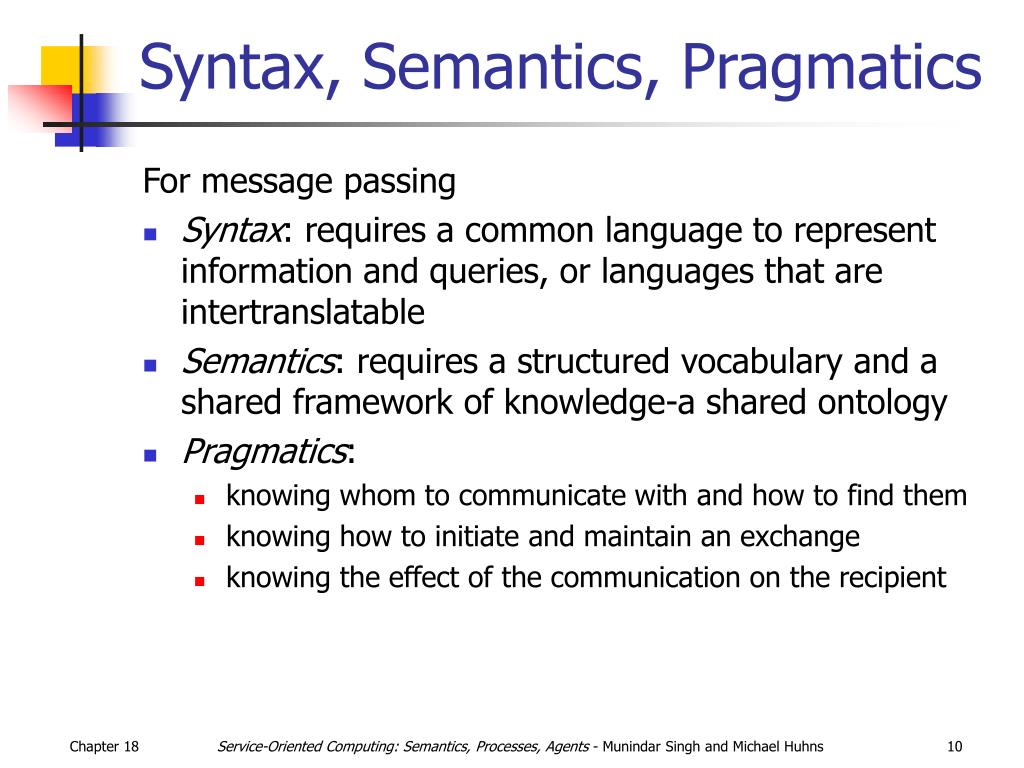 Syntax, Semantics, Pragmatics

For message passing

- Syntax: requires a common language to represent information and queries, or languages that are intertranslatable
- Semantics: requires a structured vocabulary and a shared framework of knowledge-a shared ontology
- Pragmatics:
  - knowing whom to communicate with and how to find them
  - knowing how to initiate and maintain an exchange
  - knowing the effect of the communication on the recipient

Chapter 18

Service-Oriented Computing: Semantics, Processes, Agents - Munindar Singh and Michael Huhns

10